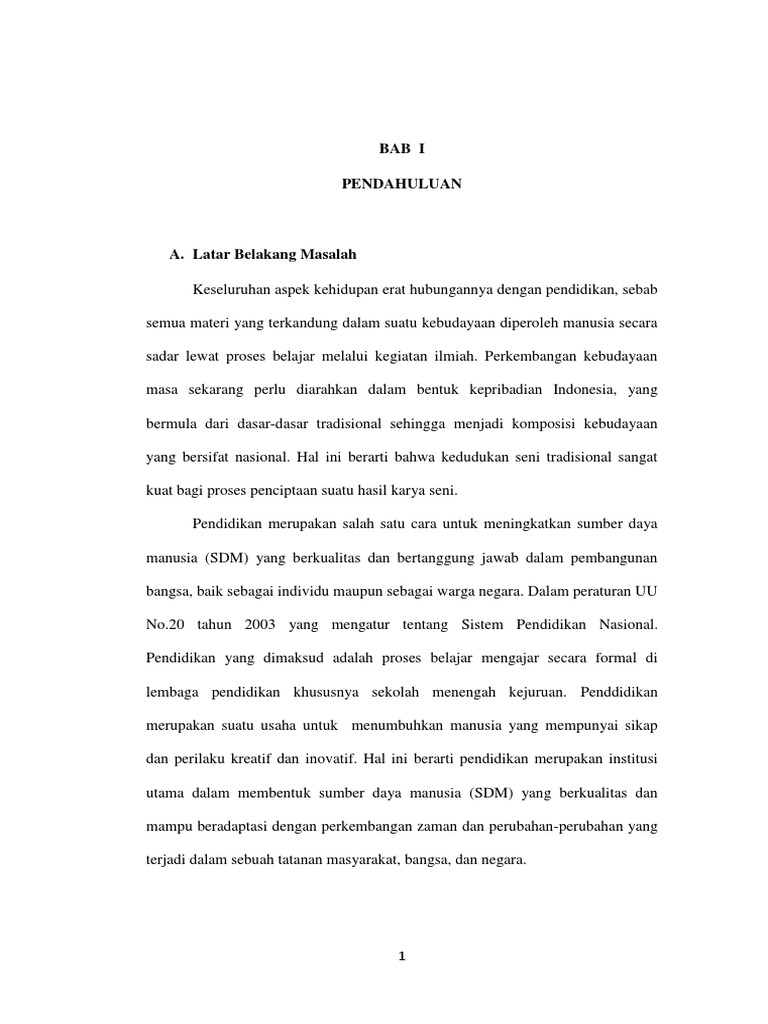 BAB I

PENDAHULUAN

A. Latar Belakang Masalah

Keseluruhan aspek kehidupan erat hubungannya dengan pendidikan, sebab semua materi yang terkandung dalam suatu kebudayaan diperoleh manusia secara sadar lewat proses belajar melalui kegiatan ilmiah. Perkembangan kebudayaan masa sekarang perlu diarahkan dalam bentuk kepribadian Indonesia, yang bermula dari dasar-dasar tradisional sehingga menjadi komposisi kebudayaan yang bersifat nasional. Hal ini berarti bahwa kedudukan seni tradisional sangat kuat bagi proses penciptaan suatu hasil karya seni.

Pendidikan merupakan salah satu cara untuk meningkatkan sumber daya manusia (SDM) yang berkualitas dan bertanggung jawab dalam pembangunan bangsa, baik sebagai individu maupun sebagai warga negara. Dalam peraturan UU No.20 tahun 2003 yang mengatur tentang Sistem Pendidikan Nasional. Pendidikan yang dimaksud adalah proses belajar mengajar secara formal di lembaga pendidikan khususnya sekolah menengah kejuruan. Penddidikan merupakan suatu usaha untuk menumbuhkan manusia yang mempunyai sikap dan perilaku kreatif dan inovatif. Hal ini berarti pendidikan merupakan institusi utama dalam membentuk sumber daya manusia (SDM) yang berkualitas dan mampu beradaptasi dengan perkembangan zaman dan perubahan-perubahan yang terjadi dalam sebuah tatanan masyarakat, bangsa, dan negara.

1